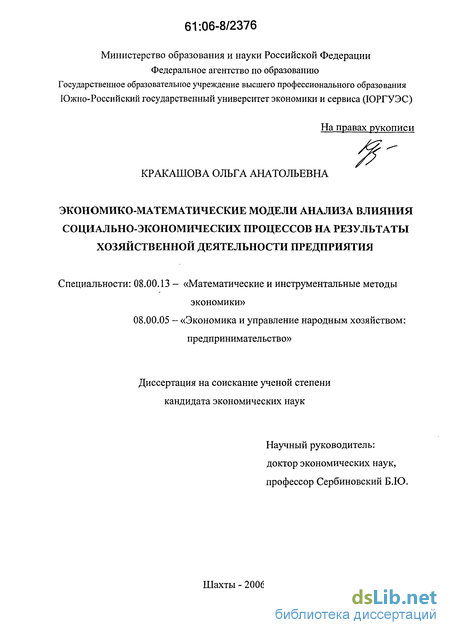 61:06-8/2376

Министерство образования и науки Российской Федерации
Федеральное агентство по образованию
Государственное образовательное учреждение высшего профессионального образования
Южно-Российский государственный университет экономики и сервиса (ЮРГУЭС)

На правах рукописи

КРАКАШОВА ОЛЬГА АНАТОЛЬЕВНА

ЭКОНОМИКО-МАТЕМАТИЧЕСКИЕ МОДЕЛИ АНАЛИЗА ВЛИЯНИЯ СОЦИАЛЬНО-ЭКОНОМИЧЕСКИХ ПРОЦЕССОВ НА РЕЗУЛЬТАТЫ ХОЗЯЙСТВЕННОЙ ДЕЯТЕЛЬНОСТИ ПРЕДПРИЯТИЯ

Специальности: 08.00.13 – «Математические и инструментальные методы экономики»
08.00.05 – «Экономика и управление народным хозяйством: предпринимательство»

Диссертация на соискание ученой степени
кандидата экономических наук

Научный руководитель:
доктор экономических наук,
профессор Сербиновский Б.Ю.

Шахты - 2006

dsLib.net
библиотека диссертаций